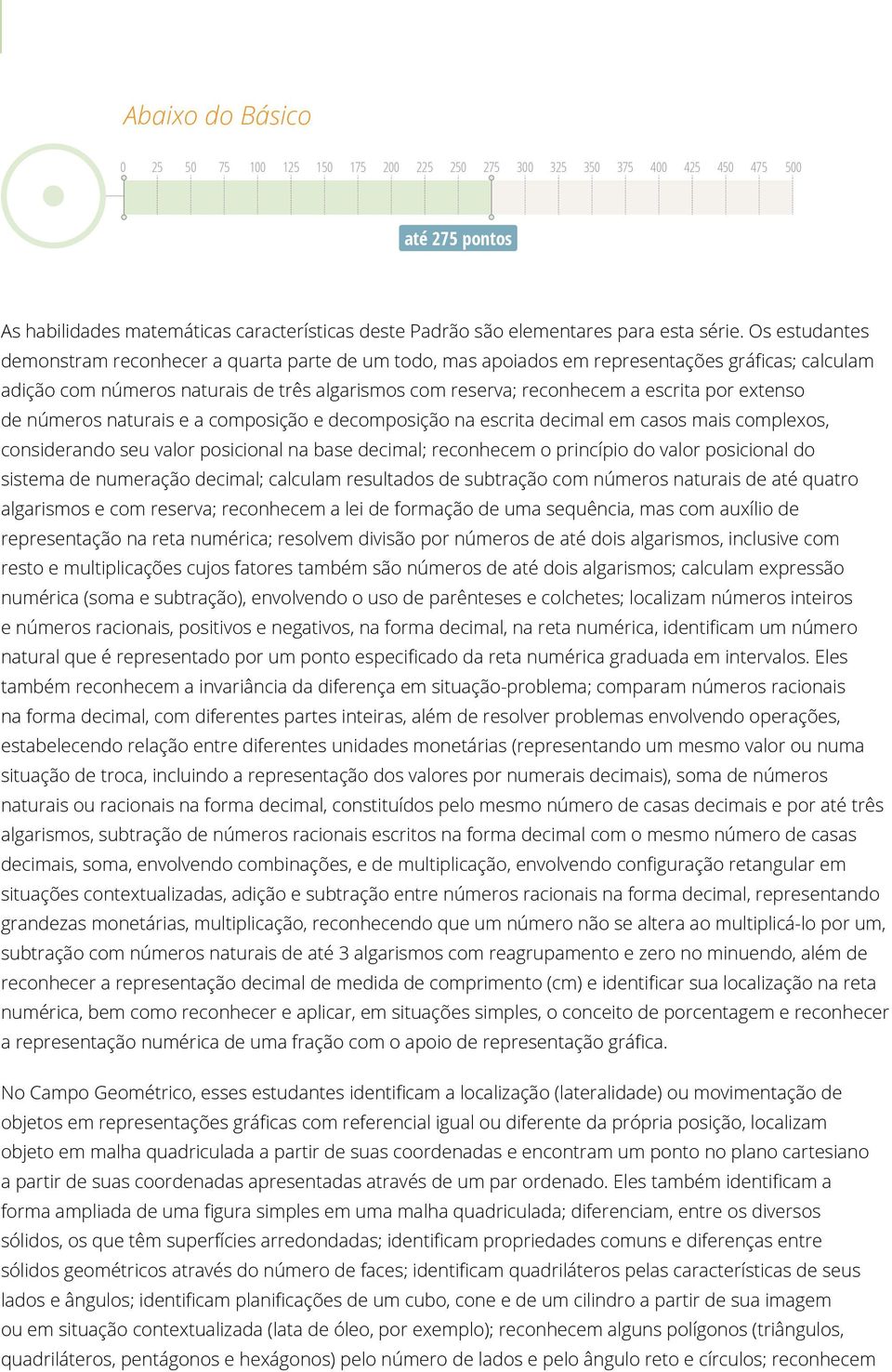 Abaixo do Básico

0 25 50 75 100 125 150 175 200 225 250 275 300 325 350 375 400 425 450 475 500

até 275 pontos

As habilidades matemáticas características deste Padrão são elementares para esta série. Os estudantes demonstram reconhecer a quarta parte de um todo, mas apoiados em representações gráficas; calculam adição com números naturais de três algarismos com reserva; reconhecem a escrita por extenso de números naturais e a composição e decomposição na escrita decimal em casos mais complexos, considerando seu valor posicional na base decimal; reconhecem o princípio do valor posicional do sistema de numeração decimal; calculam resultados de subtração com números naturais de até quatro algarismos e com reserva; reconhecem a lei de formação de uma sequência, mas com auxílio de representação na reta numérica; resolvem divisão por números de até dois algarismos, inclusive com resto e multiplicações cujos fatores também são números de até dois algarismos; calculam expressão numérica (soma e subtração), envolvendo o uso de parênteses e colchetes; localizam números inteiros e números racionais, positivos e negativos, na forma decimal, na reta numérica, identificam um número natural que é representado por um ponto especificado da reta numérica graduada em intervalos. Eles também reconhecem a invariância da diferença em situação-problema; comparam números racionais na forma decimal, com diferentes partes inteiras, além de resolver problemas envolvendo operações, estabelecendo relação entre diferentes unidades monetárias (representando um mesmo valor ou numa situação de troca, incluindo a representação dos valores por numerais decimais), soma de números naturais ou racionais na forma decimal, constituídos pelo mesmo número de casas decimais e por até três algarismos, subtração de números racionais escritos na forma decimal com o mesmo número de casas decimais, soma, envolvendo combinações, e de multiplicação, envolvendo configuração retangular em situações contextualizadas, adição e subtração entre números racionais na forma decimal, representando grandezas monetárias, multiplicação, reconhecendo que um número não se altera ao multiplicá-lo por um, subtração com números naturais de até 3 algarismos com reagrupamento e zero no minuendo, além de reconhecer a representação decimal de medida de comprimento (cm) e identificar sua localização na reta numérica, bem como reconhecer e aplicar, em situações simples, o conceito de porcentagem e reconhecer a representação numérica de uma fração com o apoio de representação gráfica.

No Campo Geométrico, esses estudantes identificam a localização (lateralidade) ou movimentação de objetos em representações gráficas com referencial igual ou diferente da própria posição, localizam objeto em malha quadriculada a partir de suas coordenadas e encontram um ponto no plano cartesiano a partir de suas coordenadas apresentadas através de um par ordenado. Eles também identificam a forma ampliada de uma figura simples em uma malha quadriculada; diferenciam, entre os diversos sólidos, os que têm superfícies arredondadas; identificam propriedades comuns e diferenças entre sólidos geométricos através do número de faces; identificam quadriláteros pelas características de seus lados e ângulos; identificam planificações de um cubo, cone e de um cilindro a partir de sua imagem ou em situação contextualizada (lata de óleo, por exemplo); reconhecem alguns polígonos (triângulos, quadriláteros, pentágonos e hexágonos) pelo número de lados e pelo ângulo reto e círculos; reconhecem